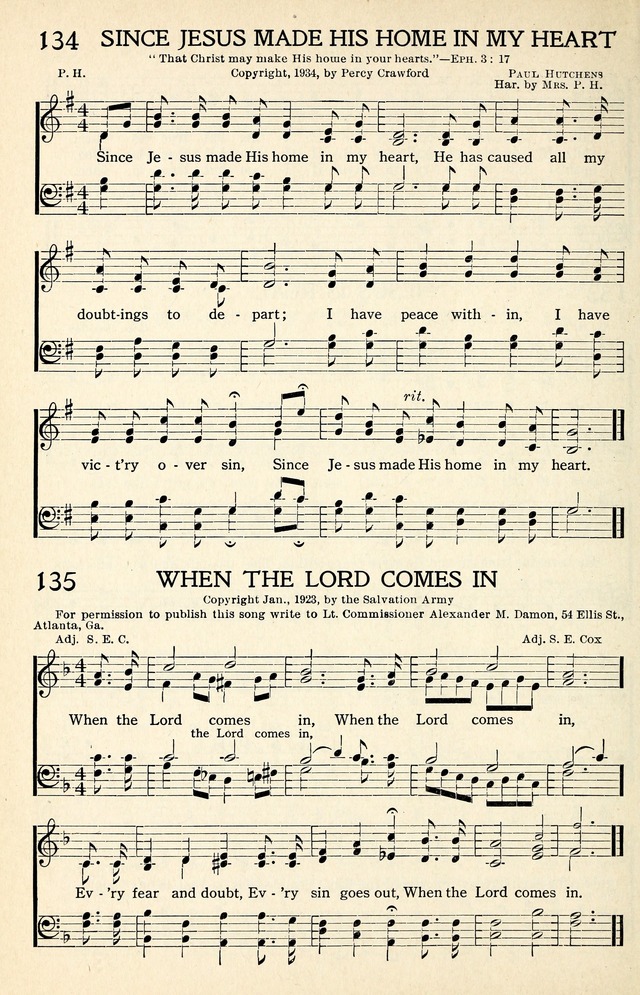 134 SINCE JESUS MADE HIS HOME IN MY HEART

"That Christ may make His home in your hearts."—EPH. 3: 17

P. H. Copyright, 1934, by Percy Crawford PAUL HUTCHENS
Har. by MRS. P. H.

Since Je - sus made His home in my heart, He has caused all my doubt-ings to de - part; I have peace with - in, I have vic - t'ry o - ver sin, Since Je - sus made His home in my heart.

rit.

135 WHEN THE LORD COMES IN

Copyright Jan., 1923, by the Salvation Army

For permission to publish this song write to Lt. Commissioner Alexander M. Damon, 54 Ellis St., Atlanta, Ga.

Adj. S. E. C. Adj. S. E. Cox

When the Lord comes in, When the Lord comes in,
the Lord comes in,

Ev - 'ry fear and doubt, Ev - 'ry sin goes out, When the Lord comes in.